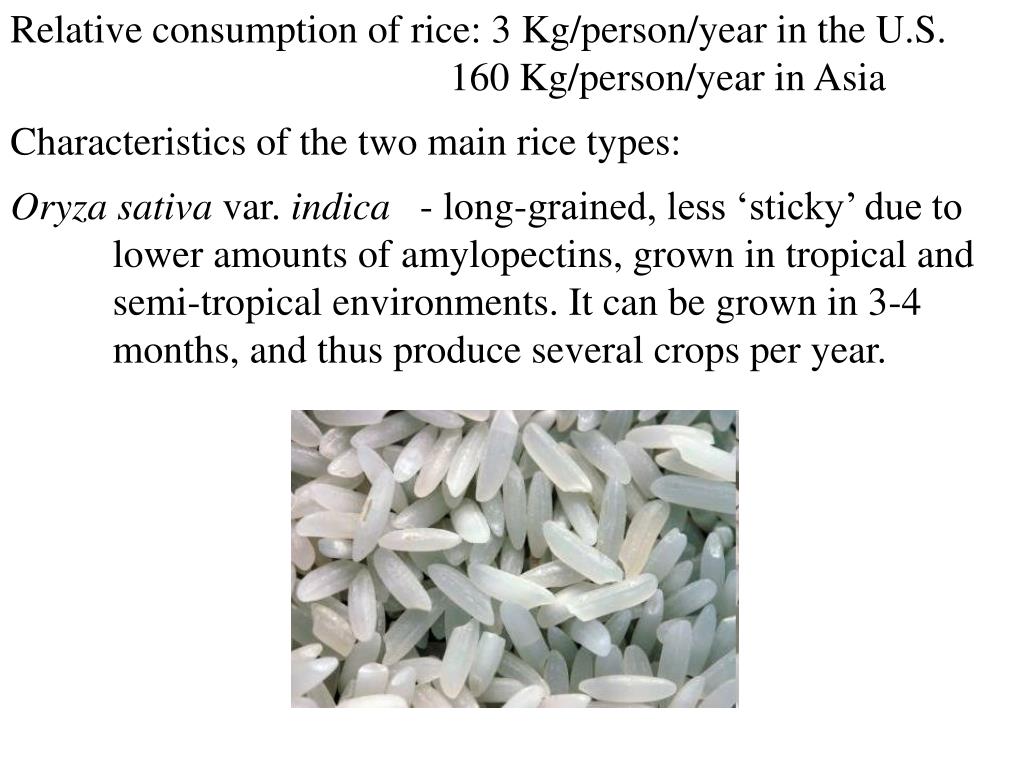 Relative consumption of rice: 3 Kg/person/year in the U.S.
160 Kg/person/year in Asia

Characteristics of the two main rice types:

Oryza sativa var. indica - long-grained, less 'sticky' due to lower amounts of amylopectins, grown in tropical and semi-tropical environments. It can be grown in 3-4 months, and thus produce several crops per year.